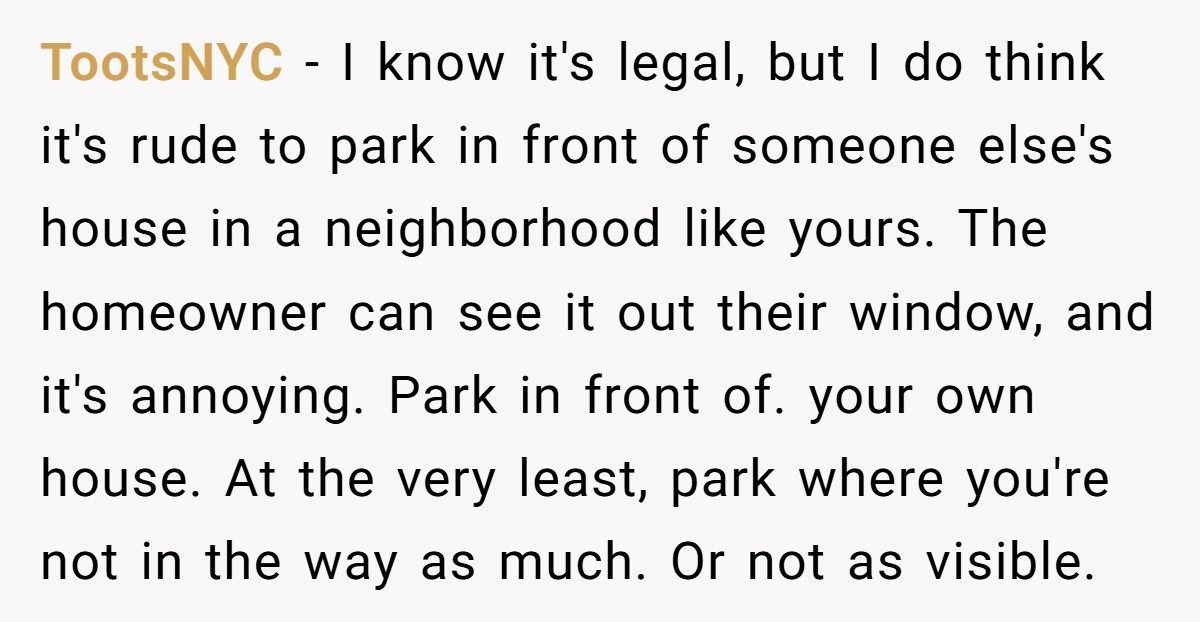 TootsNYC - I know it's legal, but I do think it's rude to park in front of someone else's house in a neighborhood like yours. The homeowner can see it out their window, and it's annoying. Park in front of. your own house. At the very least, park where you're not in the way as much. Or not as visible.